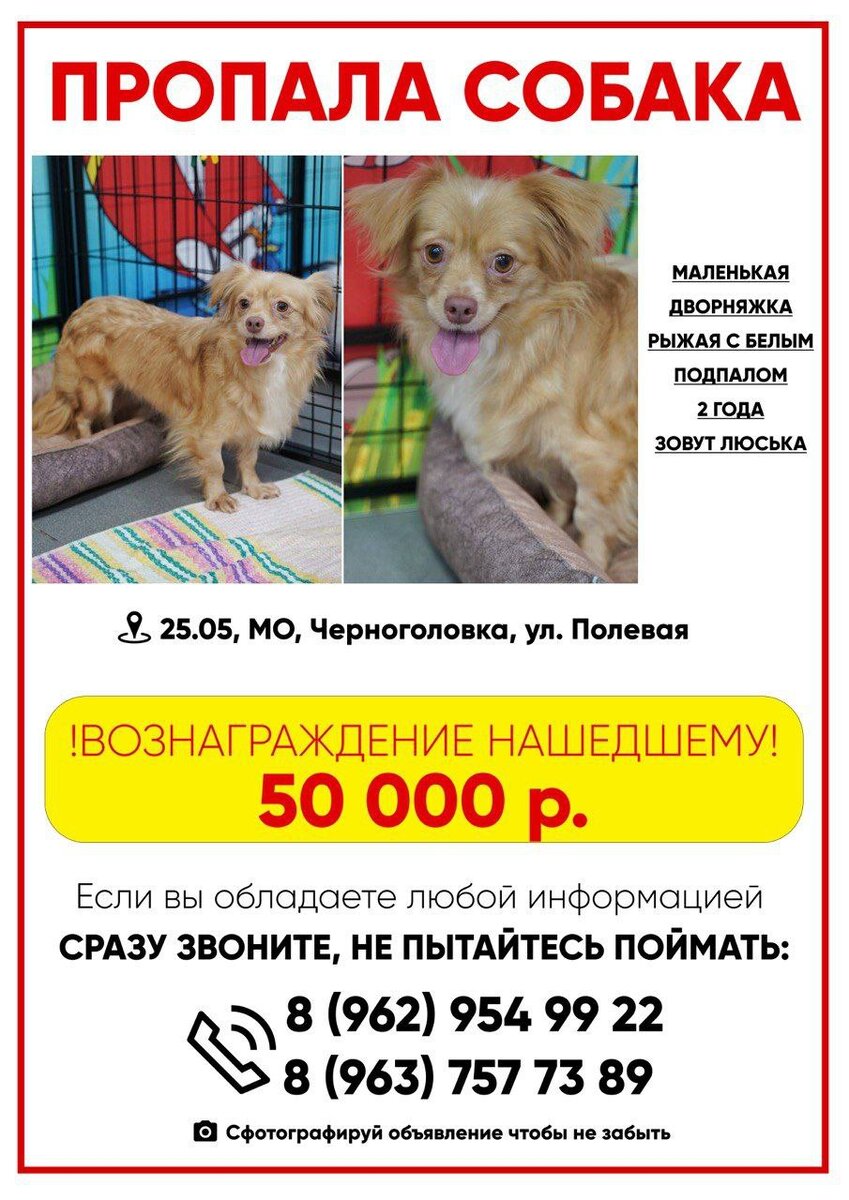 ПРОПАЛА СОБАКА

МАЛЕНЬКАЯ
ДВОРНЯЖКА
РЫЖАЯ С БЕЛЫМ
ПОДПАЛОМ
2 ГОДА
ЗОВУТ ЛЮСЬКА

25.05, МО, Черноголовка, ул. Полевая

!ВОЗНАГРАЖДЕНИЕ НАШЕДШЕМУ!
50 000 р.

Если вы обладаете любой информацией
СРАЗУ ЗВОНИТЕ, НЕ ПЫТАЙТЕСЬ ПОЙМАТЬ:

8 (962) 954 99 22
8 (963) 757 73 89

Сфотографируй объявление чтобы не забыть